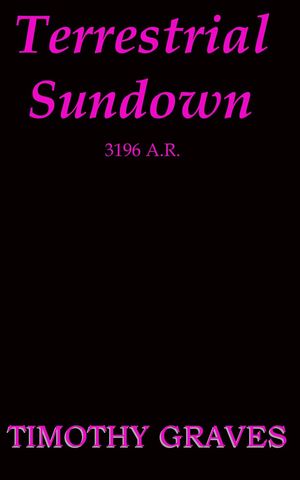 Terrestrial Sundown

3196 A.R.

TIMOTHY GRAVES